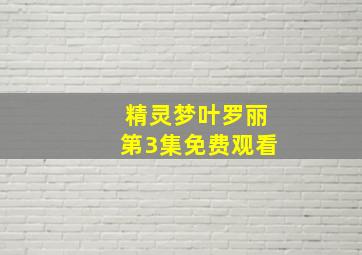 精灵梦叶罗丽
第3集免费观看